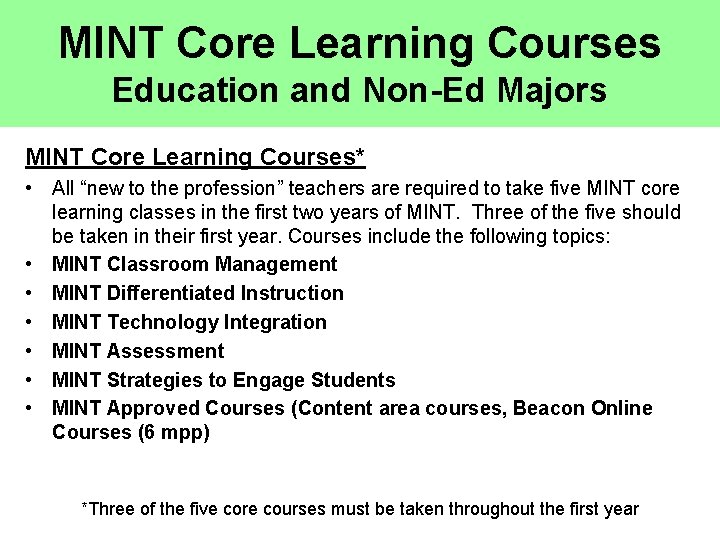 MINT Core Learning Courses
Education and Non-Ed Majors

MINT Core Learning Courses*

• All "new to the profession" teachers are required to take five MINT core learning classes in the first two years of MINT. Three of the five should be taken in their first year. Courses include the following topics:
• MINT Classroom Management
• MINT Differentiated Instruction
• MINT Technology Integration
• MINT Assessment
• MINT Strategies to Engage Students
• MINT Approved Courses (Content area courses, Beacon Online Courses (6 mpp)

*Three of the five core courses must be taken throughout the first year